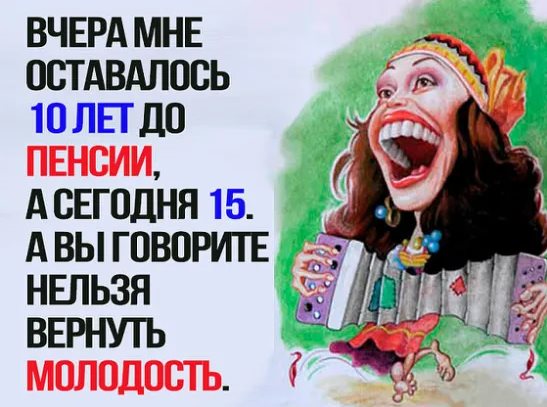 ВЧЕРА МНЕ ОСТАВАЛОСЬ 10 ЛЕТ ДО ПЕНСИИ, А СЕГОДНЯ 15. А ВЫ ГОВОРИТЕ НЕЛЬЗЯ ВЕРНУТЬ МОЛОДОСТЬ.